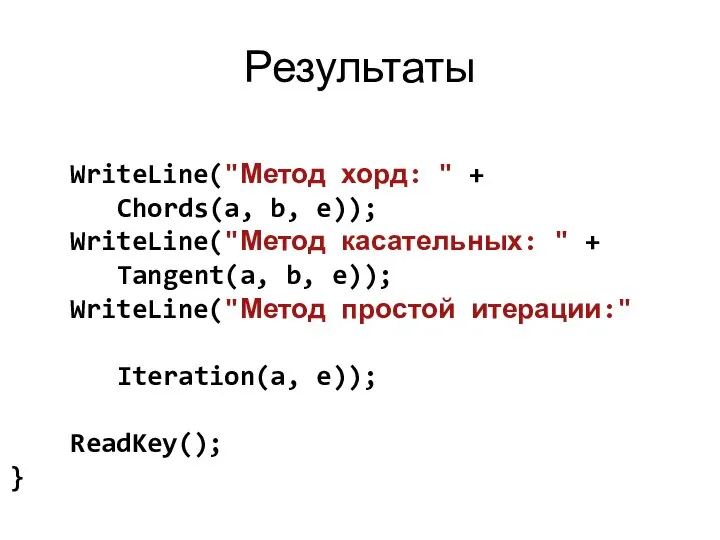 Результаты

WriteLine("Метод хорд: " +
   Chords(a, b, e));
WriteLine("Метод касательных: " +
   Tangent(a, b, e));
WriteLine("Метод простой итерации:"

   Iteration(a, e));

ReadKey();
}